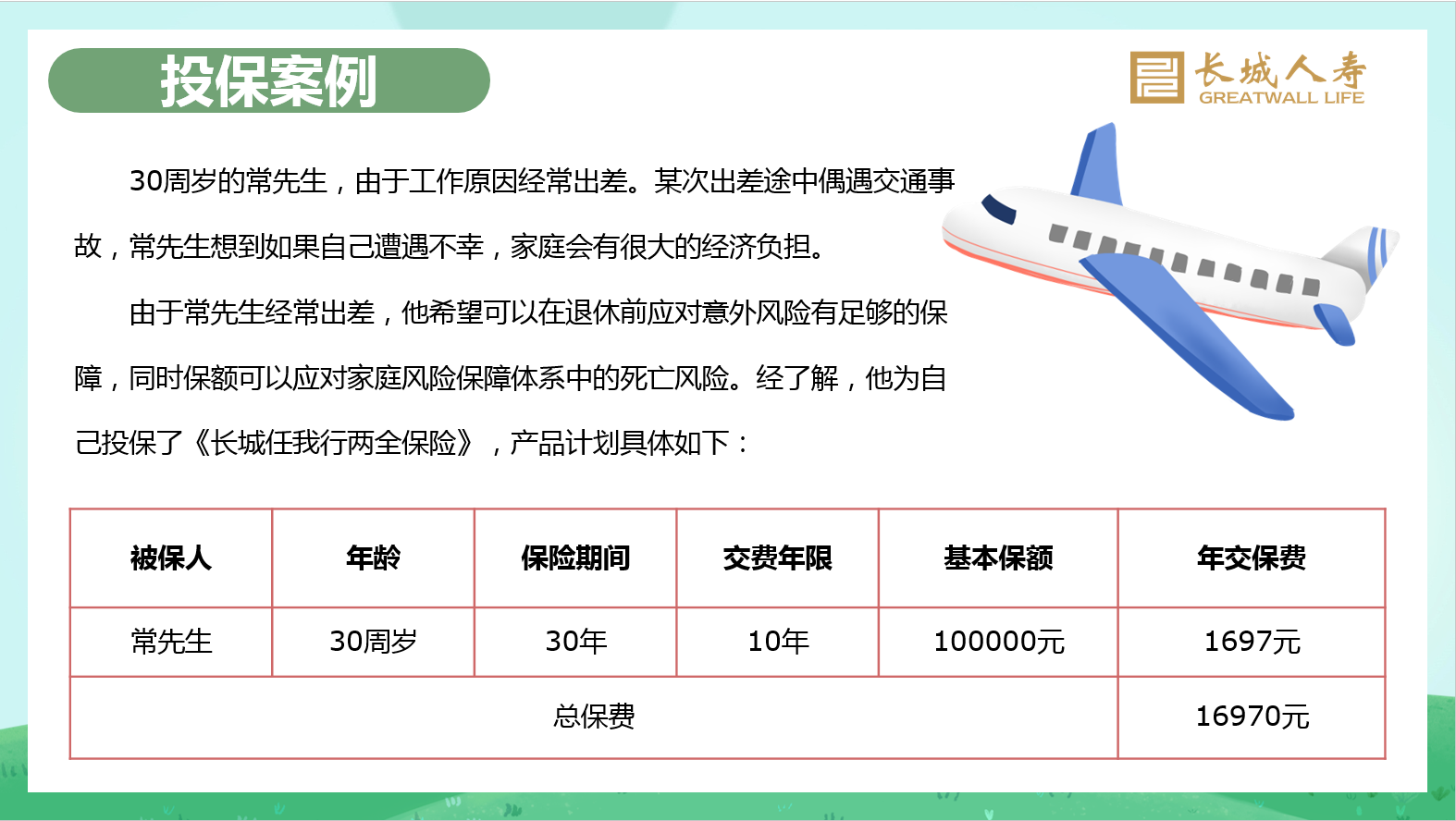 投保案例

长城人寿
GREATWALL LIFE

30周岁的常先生，由于工作原因经常出差。某次出差途中偶遇交通事故，常先生想到如果自己遭遇不幸，家庭会有很大的经济负担。

由于常先生经常出差，他希望可以在退休前应对意外风险有足够的保障，同时保额可以应对家庭风险保障体系中的死亡风险。经了解，他为自己投保了《长城任我行两全保险》，产品计划具体如下：

| 被保人 | 年龄 | 保险期间 | 交费年限 | 基本保额 | 年交保费 |
|---|---|---|---|---|---|
| 常先生 | 30周岁 | 30年 | 10年 | 100000元 | 1697元 |
| 总保费 | | | | | 16970元 |